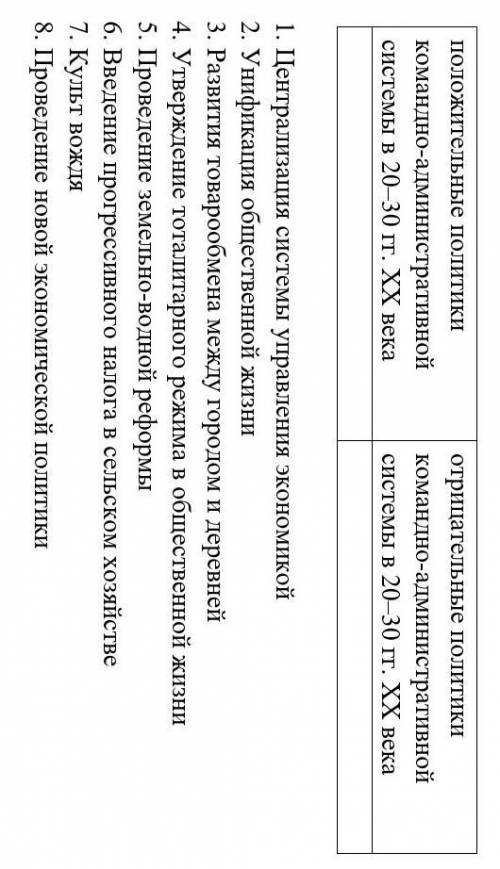 | положительные политики командно-административной системы в 20–30 гг. XX века | отрицательные политики командно-административной системы в 20–30 гг. XX века |
|---|---|
|  |  |

1. Централизация системы управления экономикой
2. Унификация общественной жизни
3. Развития товарообмена между городом и деревней
4. Утверждение тоталитарного режима в общественной жизни
5. Проведение земельно-водной реформы
6. Введение прогрессивного налога в сельском хозяйстве
7. Культ вождя
8. Проведение новой экономической политики